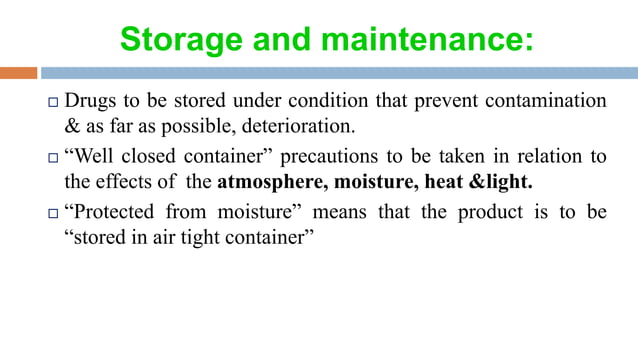 Storage and maintenance:

Drugs to be stored under condition that prevent contamination & as far as possible, deterioration.

“Well closed container” precautions to be taken in relation to the effects of the atmosphere, moisture, heat &light.

“Protected from moisture” means that the product is to be “stored in air tight container”